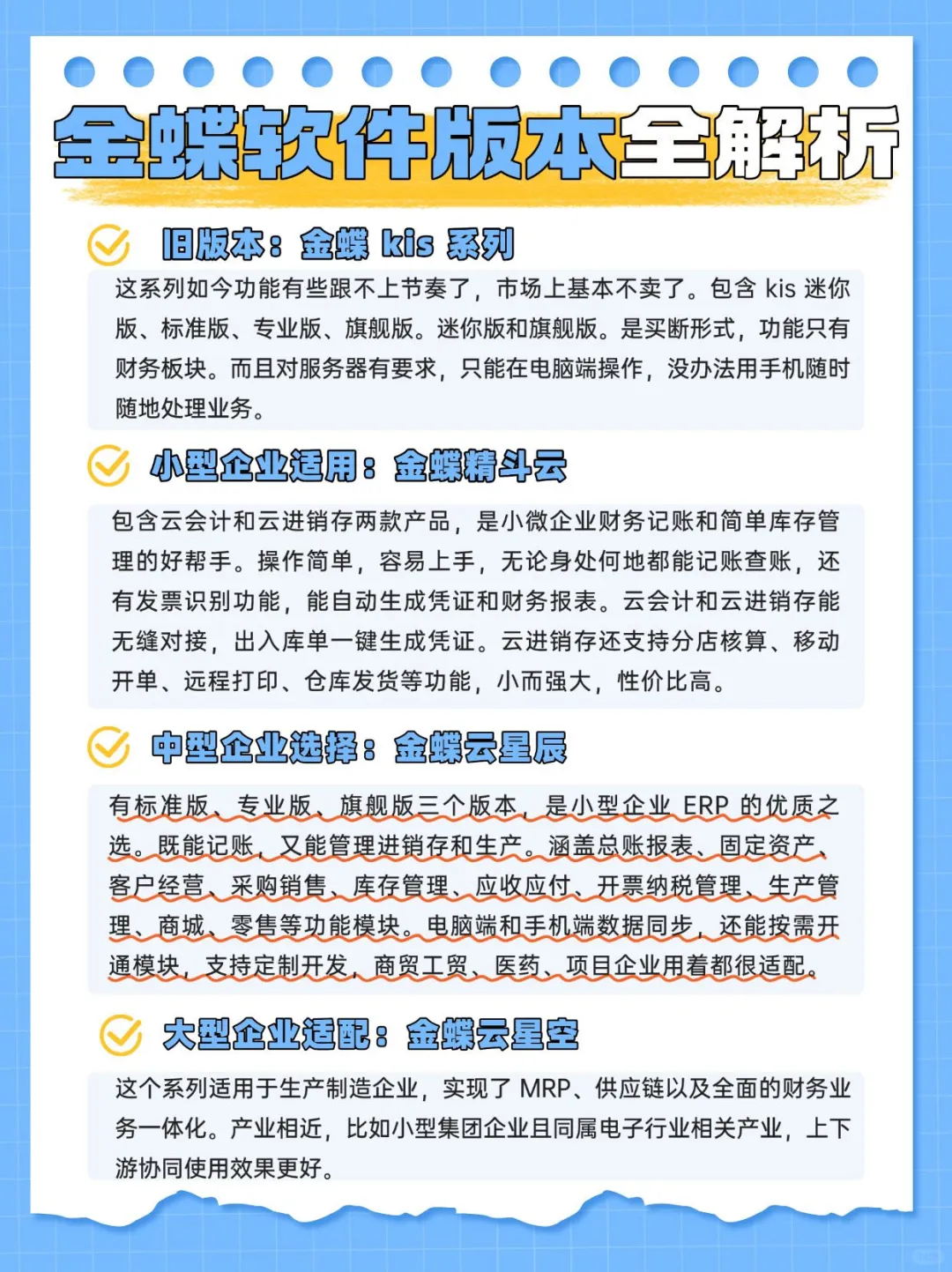 金蝶软件版本全解析

旧版本：金蝶 kis 系列

这系列如今功能有些跟不上节奏了，市场上基本不卖了。包含 kis 迷你版、标准版、专业版、旗舰版。迷你版和旗舰版。是买断形式，功能只有财务板块。而且对服务器有要求，只能在电脑端操作，没办法用手机随时随地处理业务。

小型企业适用：金蝶精斗云

包含云会计和云进销存两款产品，是小微企业财务记账和简单库存管理的好帮手。操作简单，容易上手，无论身处何地都能记账查账，还有发票识别功能，能自动生成凭证和财务报表。云会计和云进销存能无缝对接，出入库单一键生成凭证。云进销存还支持分店核算、移动开单、远程打印、仓库发货等功能，小而强大，性价比高。

中型企业选择：金蝶云星辰

有标准版、专业版、旗舰版三个版本，是小型企业 ERP 的优质之选。既能记账，又能管理进销存和生产。涵盖总账报表、固定资产、客户经营、采购销售、库存管理、应收应付、开票纳税管理、生产管理、商城、零售等功能模块。电脑端和手机端数据同步，还能按需开通模块，支持定制开发，商贸工贸、医药、项目企业用着都很适配。

大型企业适配：金蝶云星空

这个系列适用于生产制造企业，实现了 MRP、供应链以及全面的财务业务一体化。产业相近，比如小型集团企业且同属电子行业相关产业，上下游协同使用效果更好。